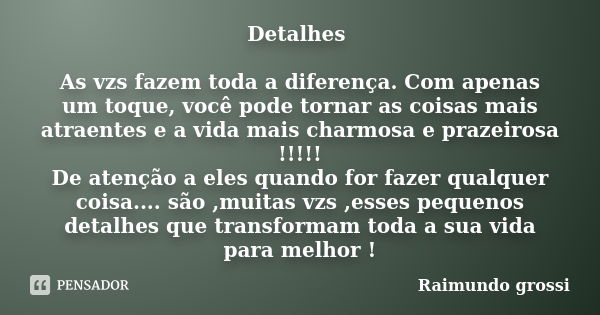 Detalhes

As vzs fazem toda a diferença. Com apenas um toque, você pode tornar as coisas mais atraentes e a vida mais charmosa e prazeirosa !!!!!
De atenção a eles quando for fazer qualquer coisa.... são ,muitas vzs ,esses pequenos detalhes que transformam toda a sua vida para melhor !

PENSADOR

Raimundo grossi